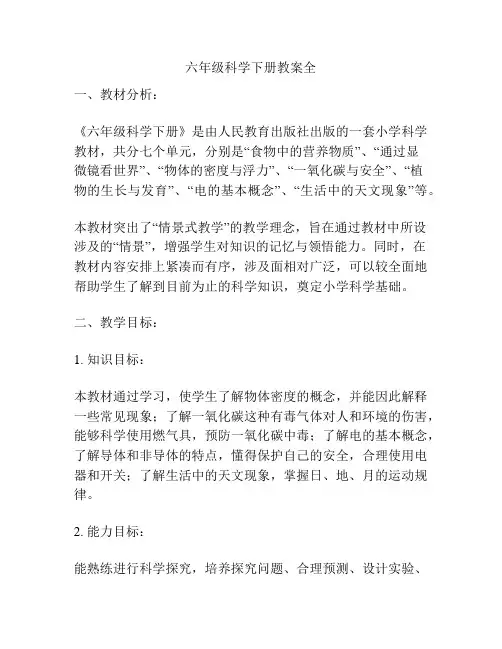 六年级科学下册教案全

一、教材分析：

《六年级科学下册》是由人民教育出版社出版的一套小学科学教材，共分七个单元，分别是“食物中的营养物质”、“通过显微镜看世界”、“物体的密度与浮力”、“一氧化碳与安全”、“植物的生长与发育”、“电的基本概念”、“生活中的天文现象”等。

本教材突出了“情景式教学”的教学理念，旨在通过教材中所设涉及的“情景”，增强学生对知识的记忆与领悟能力。同时，在教材内容安排上紧凑而有序，涉及面相对广泛，可以较全面地帮助学生了解到目前为止的科学知识，奠定小学科学基础。

二、教学目标：

1. 知识目标：

本教材通过学习，使学生了解物体密度的概念，并能因此解释一些常见现象；了解一氧化碳这种有毒气体对人和环境的伤害，能够科学使用燃气具，预防一氧化碳中毒；了解电的基本概念，了解导体和非导体的特点，懂得保护自己的安全，合理使用电器和开关；了解生活中的天文现象，掌握日、地、月的运动规律。

2. 能力目标：

能熟练进行科学探究，培养探究问题、合理预测、设计实验、